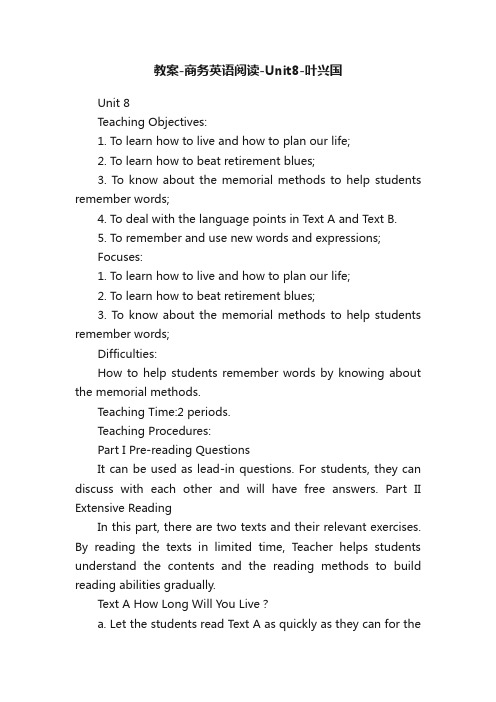 教案-商务英语阅读-Unit8-叶兴国

Unit 8

Teaching Objectives:

1. To learn how to live and how to plan our life;

2. To learn how to beat retirement blues;

3. To know about the memorial methods to help students remember words;

4. To deal with the language points in Text A and Text B.

5. To remember and use new words and expressions;

Focuses:

1. To learn how to live and how to plan our life;

2. To learn how to beat retirement blues;

3. To know about the memorial methods to help students remember words;

Difficulties:

How to help students remember words by knowing about the memorial methods.

Teaching Time:2 periods.

Teaching Procedures:

Part I Pre-reading Questions

It can be used as lead-in questions. For students, they can discuss with each other and will have free answers. Part II Extensive Reading

In this part, there are two texts and their relevant exercises. By reading the texts in limited time, Teacher helps students understand the contents and the reading methods to build reading abilities gradually.

Text A How Long Will You Live ?

a. Let the students read Text A as quickly as they can for the